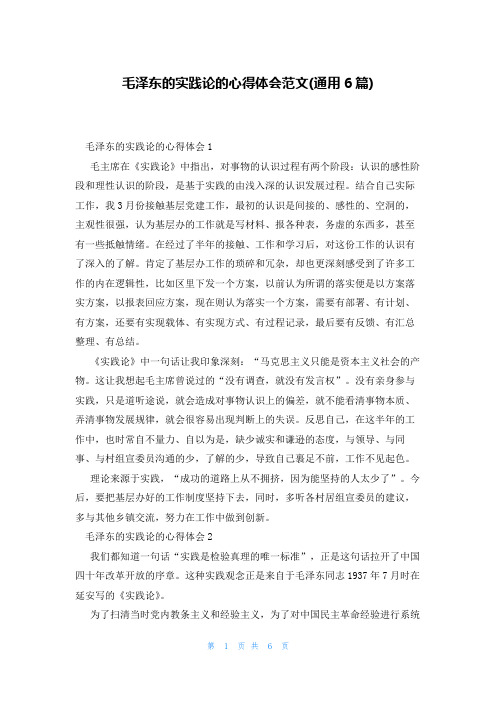 毛泽东的实践论的心得体会范文(通用 6 篇)

毛泽东的实践论的心得体会 1

毛主席在《实践论》中指出，对事物的认识过程有两个阶段：认识的感性阶段和理性认识的阶段，是基于实践的由浅入深的认识发展过程。结合自己实际工作，我 3 月份接触基层党建工作，最初的认识是间接的、感性的、空洞的，主观性很强，认为基层办的工作就是写材料、报各种表，务虚的东西多，甚至有一些抵触情绪。在经过了半年的接触、工作和学习后，对这份工作的认识有了深入的了解。肯定了基层办工作的琐碎和冗杂，却也更深刻感受到了许多工作的内在逻辑性，比如区里下发一个方案，以前认为所谓的落实便是以方案落实方案，以报表回应方案，现在则认为落实一个方案，需要有部署、有计划、有方案，还要有实现载体、有实现方式、有过程记录，最后要有反馈、有汇总整理、有总结。

《实践论》中一句话让我印象深刻：“马克思主义只能是资本主义社会的产物。这让我想起毛主席曾说过的“没有调查，就没有发言权”。没有亲身参与实践，只是道听途说，就会造成对事物认识上的偏差，就不能看清事物本质、弄清事物发展规律，就会很容易出现判断上的失误。反思自己，在这半年的工作中，也时常自不量力、自以为是，缺少诚实和谦逊的态度，与领导、与同事、与村组宣委员沟通的少，了解的少，导致自己裹足不前，工作不见起色。

理论来源于实践，“成功的道路上从不拥挤，因为能坚持的人太少了”。今后，要把基层办好的工作制度坚持下去，同时，多听各村居组宣委员的建议，多与其他乡镇交流，努力在工作中做到创新。

毛泽东的实践论的心得体会 2

我们都知道一句话“实践是检验真理的唯一标准”，正是这句话拉开了中国四十年改革开放的序章。这种实践观念正是来自于毛泽东同志 1937 年 7 月时在延安写的《实践论》。

为了扫清当时党内教条主义和经验主义，为了对中国民主革命经验进行系统

第 1 页 共 6 页